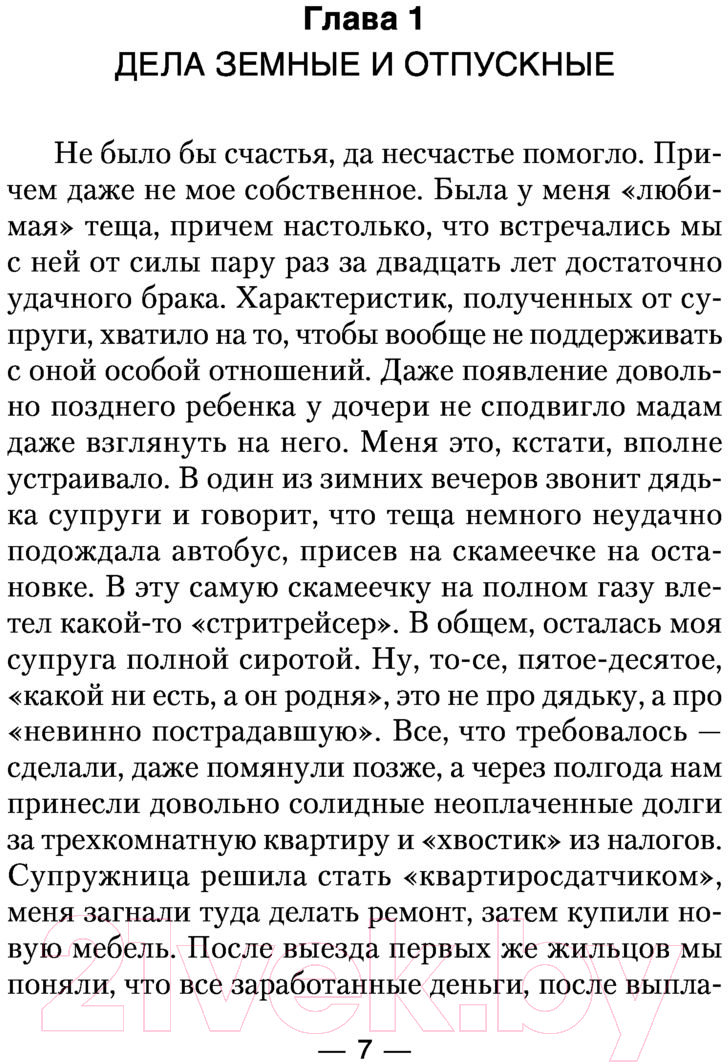 Глава 1
ДЕЛА ЗЕМНЫЕ И ОТПУСКНЫЕ

Не было бы счастья, да несчастье помогло. Причем даже не мое собственное. Была у меня «любимая» теща, причем настолько, что встречались мы с ней от силы пару раз за двадцать лет достаточно удачного брака. Характеристик, полученных от супруги, хватило на то, чтобы вообще не поддерживать с оной особой отношений. Даже появление довольно позднего ребенка у дочери не сподвигло мадам даже взглянуть на него. Меня это, кстати, вполне устраивало. В один из зимних вечеров звонит дядька супруги и говорит, что теща немного неудачно подождала автобус, присев на скамеечке на остановке. В эту самую скамеечку на полном газу влетел какой-то «стритрейсер». В общем, осталась моя супруга полной сиротой. Ну, то-се, пятое-десятое, «какой ни есть, а он родня», это не про дядьку, а про «невинно пострадавшую». Все, что требовалось — сделали, даже помянули позже, а через полгода нам принесли довольно солидные неоплаченные долги за трехкомнатную квартиру и «хвостик» из налогов. Супружница решила стать «квартиросдатчиком», меня загнали туда делать ремонт, затем купили новую мебель. После выезда первых же жильцов мы поняли, что все заработанные деньги, после выпла-

21vek.by

— 7 —